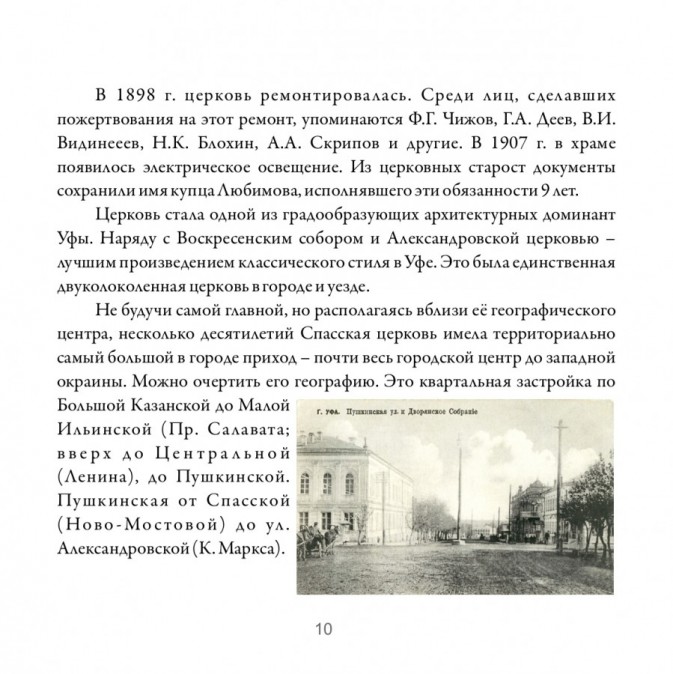 В 1898 г. церковь ремонтировалась. Среди лиц, сделавших пожертвования на этот ремонт, упоминаются Ф.Г. Чижов, Г.А. Деев, В.И. Видинееев, Н.К. Блохин, А.А. Скрипов и другие. В 1907 г. в храме появилось электрическое освещение. Из церковных старост документы сохранили имя купца Любимова, исполнявшего эти обязанности 9 лет.

Церковь стала одной из градообразующих архитектурных доминант Уфы. Наряду с Воскресенским собором и Александровской церковью – лучшим произведением классического стиля в Уфе. Это была единственная двуколоколенная церковь в городе и уезде.

Не будучи самой главной, но располагаясь вблизи её географического центра, несколько десятилетий Спасская церковь имела территориально самый большой в городе приход – почти весь городской центр до западной окраины. Можно очертить его географию. Это квартальная застройка по Большой Казанской до Малой Ильинской (Пр. Салавата; вверх до Центральной (Ленина), до Пушкинской. Пушкинская от Спасской (Ново-Мостовой) до ул. Александровской (К. Маркса).

Г. УФА. Пушкинская ул. и Дворянское Собранiе

10